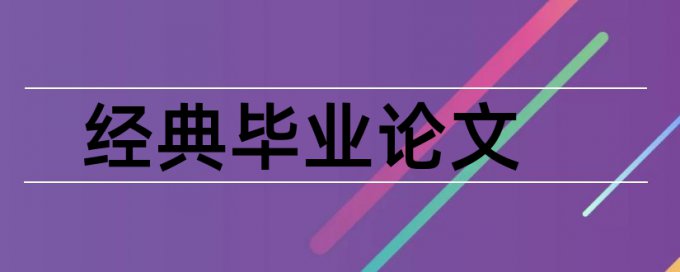 经典毕业论文